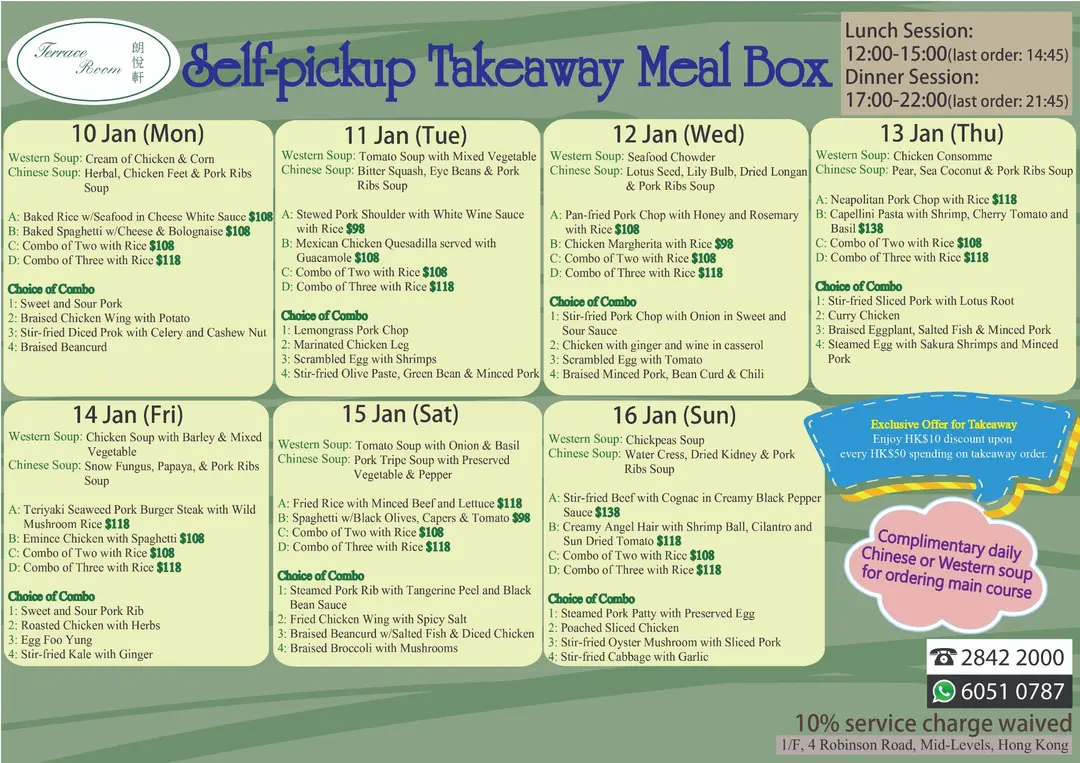 Terrace Room 朗悅軒

Self-pickup Takeaway Meal Box

Lunch Session:
12:00-15:00(last order: 14:45)
Dinner Session:
17:00-22:00(last order: 21:45)

10 Jan (Mon)
Western Soup: Cream of Chicken & Corn
Chinese Soup: Herbal, Chicken Feet & Pork Ribs Soup

A: Baked Rice w/Seafood in Cheese White Sauce $108
B: Baked Spaghetti w/Cheese & Bolognaise $108
C: Combo of Two with Rice $108
D: Combo of Three with Rice $118

Choice of Combo
1: Sweet and Sour Pork
2: Braised Chicken Wing with Potato
3: Stir-fried Diced Prok with Celery and Cashew Nut
4: Braised Beancurd

11 Jan (Tue)
Western Soup: Tomato Soup with Mixed Vegetable
Chinese Soup: Bitter Squash, Eye Beans & Pork Ribs Soup

A: Stewed Pork Shoulder with White Wine Sauce with Rice $98
B: Mexican Chicken Quesadilla served with Guacamole $108
C: Combo of Two with Rice $108
D: Combo of Three with Rice $118

Choice of Combo
1: Lemongrass Pork Chop
2: Marinated Chicken Leg
3: Scrambled Egg with Shrimps
4: Stir-fried Olive Paste, Green Bean & Minced Pork

12 Jan (Wed)
Western Soup: Seafood Chowder
Chinese Soup: Lotus Seed, Lily Bulb, Dried Longan & Pork Ribs Soup

A: Pan-fried Pork Chop with Honey and Rosemary with Rice $108
B: Chicken Margherita with Rice $98
C: Combo of Two with Rice $108
D: Combo of Three with Rice $118

Choice of Combo
1: Stir-fried Pork Chop with Onion in Sweet and Sour Sauce
2: Chicken with ginger and wine in casserol
3: Scrambled Egg with Tomato
4: Braised Minced Pork, Bean Curd & Chili

13 Jan (Thu)
Western Soup: Chicken Consomme
Chinese Soup: Pear, Sea Coconut & Pork Ribs Soup

A: Neapolitan Pork Chop with Rice $118
B: Capellini Pasta with Shrimp, Cherry Tomato and Basil $138
C: Combo of Two with Rice $108
D: Combo of Three with Rice $118

Choice of Combo
1: Stir-fried Sliced Pork with Lotus Root
2: Curry Chicken
3: Braised Eggplant, Salted Fish & Minced Pork
4: Steamed Egg with Sakura Shrimps and Minced Pork

14 Jan (Fri)
Western Soup: Chicken Soup with Barley & Mixed Vegetable
Chinese Soup: Snow Fungus, Papaya, & Pork Ribs Soup

A: Teriyaki Seaweed Pork Burger Steak with Wild Mushroom Rice $118
B: Emince Chicken with Spaghetti $108
C: Combo of Two with Rice $108
D: Combo of Three with Rice $118

Choice of Combo
1: Sweet and Sour Pork Rib
2: Roasted Chicken with Herbs
3: Egg Foo Yung
4: Stir-fried Kale with Ginger

15 Jan (Sat)
Western Soup: Tomato Soup with Onion & Basil
Chinese Soup: Pork Tripe Soup with Preserved Vegetable & Pepper

A: Fried Rice with Minced Beef and Lettuce $118
B: Spaghetti w/Black Olives, Capers & Tomato $98
C: Combo of Two with Rice $108
D: Combo of Three with Rice $118

Choice of Combo
1: Steamed Pork Rib with Tangerine Peel and Black Bean Sauce
2: Fried Chicken Wing with Spicy Salt
3: Braised Beancurd w/Salted Fish & Diced Chicken
4: Braised Broccoli with Mushrooms

16 Jan (Sun)
Western Soup: Chickpeas Soup
Chinese Soup: Water Cress, Dried Kidney & Pork Ribs Soup

A: Stir-fried Beef with Cognac in Creamy Black Pepper Sauce $138
B: Creamy Angel Hair with Shrimp Ball, Cilantro and Sun Dried Tomato $118
C: Combo of Two with Rice $108
D: Combo of Three with Rice $118

Choice of Combo
1: Steamed Pork Patty with Preserved Egg
2: Poached Sliced Chicken
3: Stir-fried Oyster Mushroom with Sliced Pork
4: Stir-fried Cabbage with Garlic

Exclusive Offer for Takeaway
Enjoy HK$10 discount upon every HK$50 spending on takeaway order.

Complimentary daily Chinese or Western soup for ordering main course

2842 2000
6051 0787
10% service charge waived
1/F, 4 Robinson Road, Mid-Levels, Hong Kong